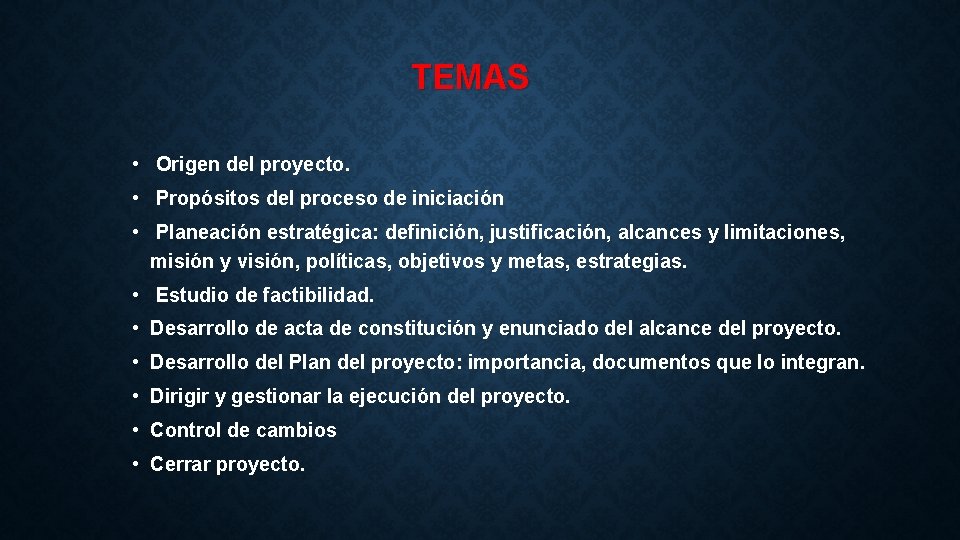 TEMAS

• Origen del proyecto.
• Propósitos del proceso de iniciación
• Planeación estratégica: definición, justificación, alcances y limitaciones, misión y visión, políticas, objetivos y metas, estrategias.
• Estudio de factibilidad.
• Desarrollo de acta de constitución y enunciado del alcance del proyecto.
• Desarrollo del Plan del proyecto: importancia, documentos que lo integran.
• Dirigir y gestionar la ejecución del proyecto.
• Control de cambios
• Cerrar proyecto.